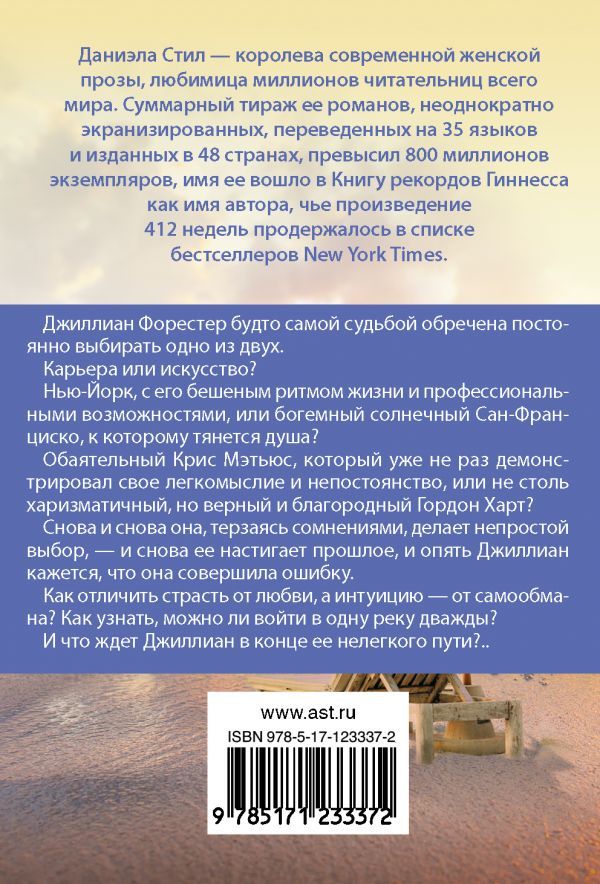 Даниэла Стил — королева современной женской прозы, любимица миллионов читательниц всего мира. Суммарный тираж ее романов, неоднократно экранизированных, переведенных на 35 языков и изданных в 48 странах, превысил 800 миллионов экземпляров, имя ее вошло в Книгу рекордов Гиннесса как имя автора, чье произведение 412 недель продержалось в списке бестселлеров New York Times.

Джиллиан Форестер будто самой судьбой обречена постоянно выбирать одно из двух.

Карьера или искусство?

Нью-Йорк, с его бешеным ритмом жизни и профессиональными возможностями, или богемный солнечный Сан-Франциско, к которому тянется душа?

Обаятельный Крис Мэтьюс, который уже не раз демонстрировал свое легкомыслие и непостоянство, или не столь харизматичный, но верный и благородный Гордон Харт?

Снова и снова она, терзаясь сомнениями, делает непростой выбор, — и снова ее настигает прошлое, и опять Джиллиан кажется, что она совершила ошибку.

Как отличить страсть от любви, а интуицию — от самообмана? Как узнать, можно ли войти в одну реку дважды?

И что ждет Джиллиан в конце ее нелегкого пути?..

www.ast.ru
ISBN 978-5-17-123337-2
9 785171 233372